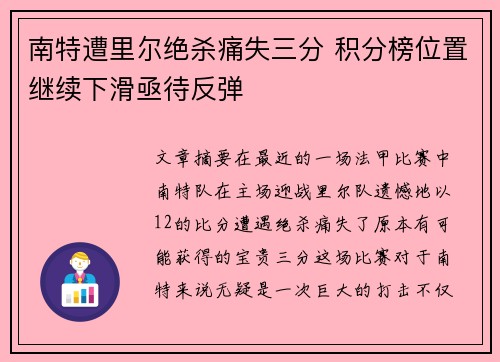 南特遭里尔绝杀痛失三分 积分榜位置继续下滑亟待反弹

文章摘要在最近的一场法甲比赛中南特队在主场迎战里尔队遗憾地以12的比分遭遇绝杀痛失了原本有可能获得的宝贵三分这场比赛对于南特来说无疑是一次巨大的打击不仅